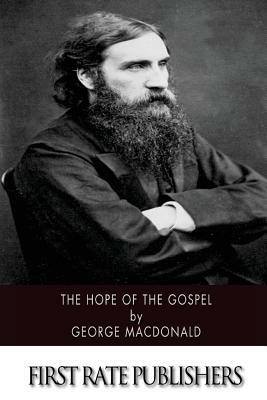 THE HOPE OF THE GOSPEL
by
GEORGE MACDONALD

FIRST RATE PUBLISHERS